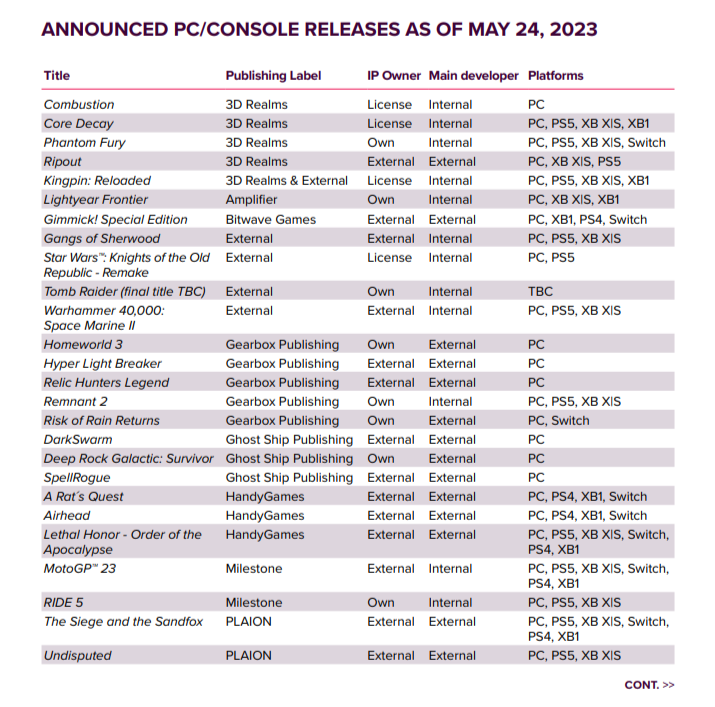 ANNOUNCED PC/CONSOLE RELEASES AS OF MAY 24, 2023

| Title | Publishing Label | IP Owner | Main developer | Platforms |
|---|---|---|---|---|
| Combustion | 3D Realms | License | Internal | PC |
| Core Decay | 3D Realms | License | Internal | PC, PS5, XB X\|S, XB1 |
| Phantom Fury | 3D Realms | Own | Internal | PC, PS5, XB X\|S, Switch |
| Ripout | 3D Realms | External | External | PC, XB X\|S, PS5 |
| Kingpin: Reloaded | 3D Realms & External | License | Internal | PC, PS5, XB X\|S, XB1 |
| Lightyear Frontier | Amplifier | Own | Internal | PC, XB X\|S, XB1 |
| Gimmick! Special Edition | Bitwave Games | External | External | PC, XB1, PS4, Switch |
| Gangs of Sherwood | External | External | Internal | PC, PS5, XB X\|S |
| Star Wars™: Knights of the Old Republic - Remake | External | License | Internal | PC, PS5 |
| Tomb Raider (final title TBC) | External | Own | Internal | TBC |
| Warhammer 40,000: Space Marine II | External | External | Internal | PC, PS5, XB X\|S |
| Homeworld 3 | Gearbox Publishing | Own | External | PC |
| Hyper Light Breaker | Gearbox Publishing | External | External | PC |
| Relic Hunters Legend | Gearbox Publishing | External | External | PC |
| Remnant 2 | Gearbox Publishing | Own | Internal | PC, PS5, XB X\|S |
| Risk of Rain Returns | Gearbox Publishing | Own | External | PC, Switch |
| DarkSwarm | Ghost Ship Publishing | External | External | PC |
| Deep Rock Galactic: Survivor | Ghost Ship Publishing | Own | External | PC |
| SpellRogue | Ghost Ship Publishing | External | External | PC |
| A Rat´s Quest | HandyGames | External | External | PC, PS4, XB1, Switch |
| Airhead | HandyGames | External | External | PC, PS4, XB1, Switch |
| Lethal Honor - Order of the Apocalypse | HandyGames | External | External | PC, PS5, XB X\|S, Switch, PS4, XB1 |
| MotoGP™ 23 | Milestone | External | Internal | PC, PS5, XB X\|S, Switch, PS4, XB1 |
| RIDE 5 | Milestone | Own | Internal | PC, PS5, XB X\|S |
| The Siege and the Sandfox | PLAION | External | External | PC, PS5, XB X\|S, Switch, PS4, XB1 |
| Undisputed | PLAION | External | External | PC, PS5, XB X\|S |

CONT. >>